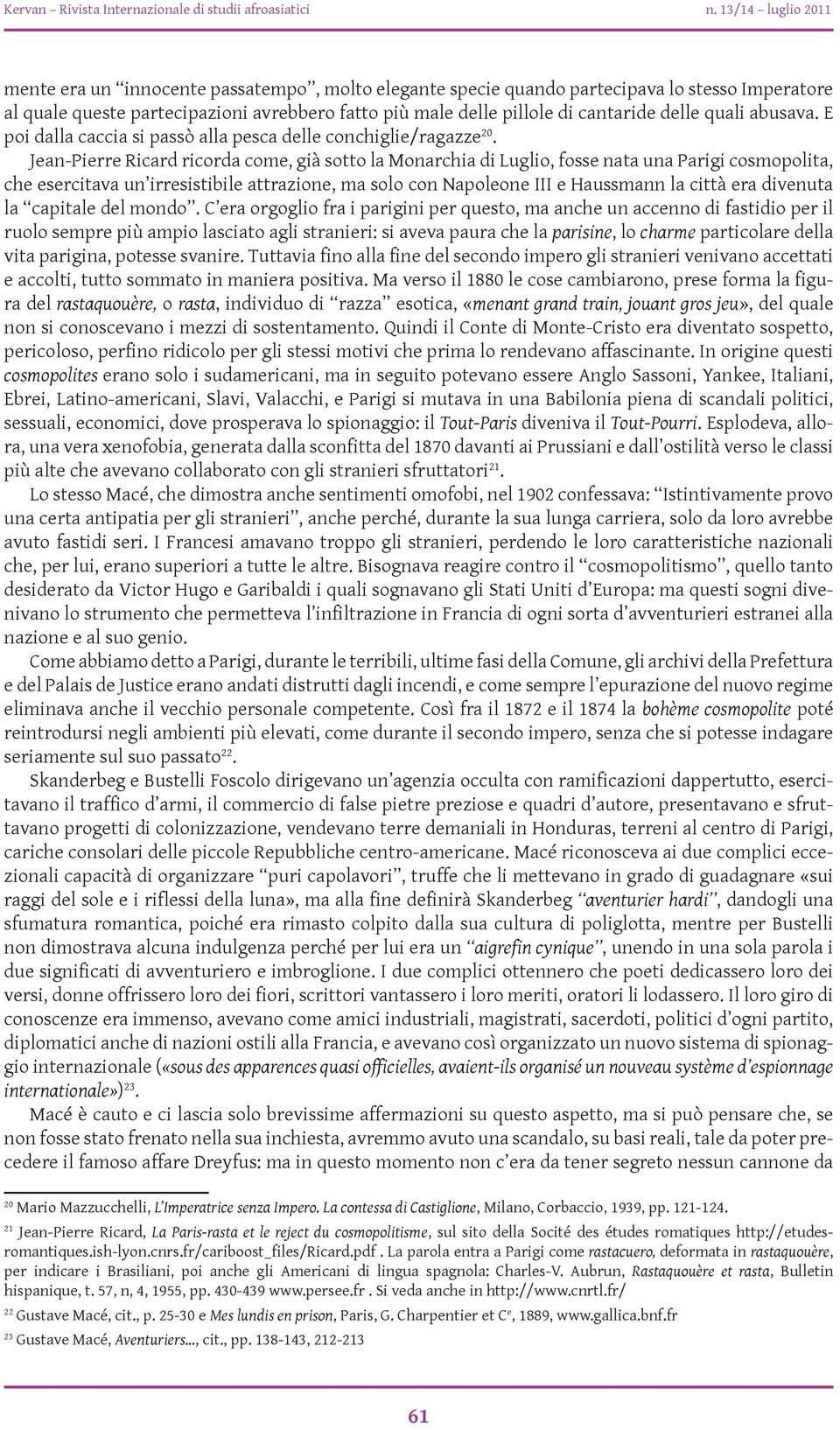 Kervan – Rivista Internazionale di studii afroasiatici n. 13/14 – luglio 2011

mente era un "innocente passatempo", molto elegante specie quando partecipava lo stesso Imperatore al quale queste partecipazioni avrebbero fatto più male delle pillole di cantaride delle quali abusava. E poi dalla caccia si passò alla pesca delle conchiglie/ragazze$^{20}$.

Jean-Pierre Ricard ricorda come, già sotto la Monarchia di Luglio, fosse nata una Parigi cosmopolita, che esercitava un'irresistibile attrazione, ma solo con Napoleone III e Haussmann la città era divenuta la "capitale del mondo". C'era orgoglio fra i parigini per questo, ma anche un accenno di fastidio per il ruolo sempre più ampio lasciato agli stranieri: si aveva paura che la parisine, lo charme particolare della vita parigina, potesse svanire. Tuttavia fino alla fine del secondo impero gli stranieri venivano accettati e accolti, tutto sommato in maniera positiva. Ma verso il 1880 le cose cambiarono, prese forma la figura del rastaquouère, o rasta, individuo di "razza" esotica, «menant grand train, jouant gros jeu», del quale non si conoscevano i mezzi di sostentamento. Quindi il Conte di Monte-Cristo era diventato sospetto, pericoloso, perfino ridicolo per gli stessi motivi che prima lo rendevano affascinante. In origine questi cosmopolites erano solo i sudamericani, ma in seguito potevano essere Anglo Sassoni, Yankee, Italiani, Ebrei, Latino-americani, Slavi, Valacchi, e Parigi si mutava in una Babilonia piena di scandali politici, sessuali, economici, dove prosperava lo spionaggio: il Tout-Paris diveniva il Tout-Pourri. Esplodeva, allora, una vera xenofobia, generata dalla sconfitta del 1870 davanti ai Prussiani e dall'ostilità verso le classi più alte che avevano collaborato con gli stranieri sfruttatori$^{21}$.

Lo stesso Macé, che dimostra anche sentimenti omofobi, nel 1902 confessava: "Istintivamente provo una certa antipatia per gli stranieri", anche perché, durante la sua lunga carriera, solo da loro avrebbe avuto fastidi seri. I Francesi amavano troppo gli stranieri, perdendo le loro caratteristiche nazionali che, per lui, erano superiori a tutte le altre. Bisognava reagire contro il "cosmopolitismo", quello tanto desiderato da Victor Hugo e Garibaldi i quali sognavano gli Stati Uniti d'Europa: ma questi sogni divenivano lo strumento che permetteva l'infiltrazione in Francia di ogni sorta d'avventurieri estranei alla nazione e al suo genio.

Come abbiamo detto a Parigi, durante le terribili, ultime fasi della Comune, gli archivi della Prefettura e del Palais de Justice erano andati distrutti dagli incendi, e come sempre l'epurazione del nuovo regime eliminava anche il vecchio personale competente. Così fra il 1872 e il 1874 la bohème cosmopolite poté reintrodursi negli ambienti più elevati, come durante il secondo impero, senza che si potesse indagare seriamente sul suo passato$^{22}$.

Skanderbeg e Bustelli Foscolo dirigevano un'agenzia occulta con ramificazioni dappertutto, esercitavano il traffico d'armi, il commercio di false pietre preziose e quadri d'autore, presentavano e sfruttavano progetti di colonizzazione, vendevano terre demaniali in Honduras, terreni al centro di Parigi, cariche consolari delle piccole Repubbliche centro-americane. Macé riconosceva ai due complici eccezionali capacità di organizzare "puri capolavori", truffe che li mettevano in grado di guadagnare «sui raggi del sole e i riflessi della luna», ma alla fine definirà Skanderbeg "aventurier hardi", dandogli una sfumatura romantica, poiché era rimasto colpito dalla sua cultura di poliglotta, mentre per Bustelli non dimostrava alcuna indulgenza perché per lui era un "aigrefin cynique", unendo in una sola parola i due significati di avventuriero e imbroglione. I due complici ottennero che poeti dedicassero loro dei versi, donne offrissero loro dei fiori, scrittori vantassero i loro meriti, oratori li lodassero. Il loro giro di conoscenze era immenso, avevano come amici industriali, magistrati, sacerdoti, politici d'ogni partito, diplomatici anche di nazioni ostili alla Francia, e avevano così organizzato un nuovo sistema di spionaggio internazionale («sous des apparences quasi officielles, avaient-ils organisé un nouveau système d'espionnage internationale»)$^{23}$.

Macé è cauto e ci lascia solo brevissime affermazioni su questo aspetto, ma si può pensare che, se non fosse stato frenato nella sua inchiesta, avremmo avuto una scandalo, su basi reali, tale da poter precedere il famoso affare Dreyfus: ma in questo momento non c'era da tener segreto nessun cannone da

$^{20}$ Mario Mazzucchelli, L'Imperatrice senza Impero. La contessa di Castiglione, Milano, Corbaccio, 1939, pp. 121-124.

$^{21}$ Jean-Pierre Ricard, La Paris-rasta et le reject du cosmopolitisme, sul sito della Socité des études romatiques http://etudes-romantiques.ish-lyon.cnrs.fr/cariboost_files/Ricard.pdf . La parola entra a Parigi come rastacuero, deformata in rastaquouère, per indicare i Brasiliani, poi anche gli Americani di lingua spagnola: Charles-V. Aubrun, Rastaquouère et rasta, Bulletin hispanique, t. 57, n, 4, 1955, pp. 430-439 www.persee.fr . Si veda anche in http://www.cnrtl.fr/

$^{22}$ Gustave Macé, cit., p. 25-30 e Mes lundis en prison, Paris, G. Charpentier et C$^{e}$, 1889, www.gallica.bnf.fr

$^{23}$ Gustave Macé, Aventuriers..., cit., pp. 138-143, 212-213

61